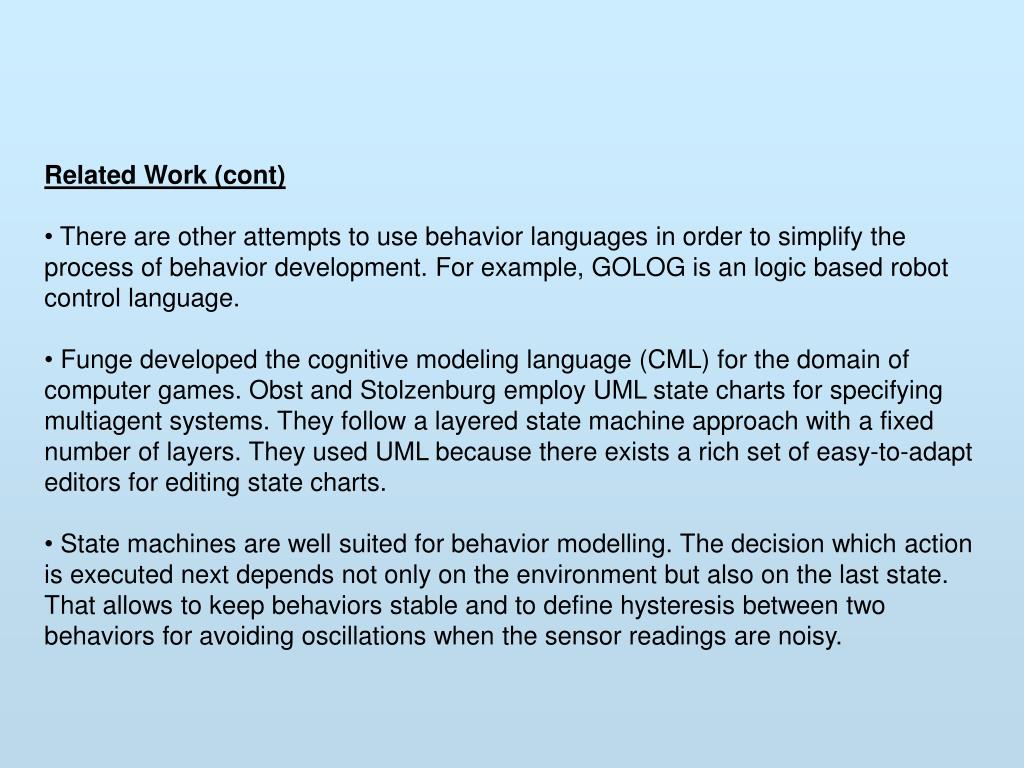 Related Work (cont)

• There are other attempts to use behavior languages in order to simplify the process of behavior development. For example, GOLOG is an logic based robot control language.

• Funge developed the cognitive modeling language (CML) for the domain of computer games. Obst and Stolzenburg employ UML state charts for specifying multiagent systems. They follow a layered state machine approach with a fixed number of layers. They used UML because there exists a rich set of easy-to-adapt editors for editing state charts.

• State machines are well suited for behavior modelling. The decision which action is executed next depends not only on the environment but also on the last state. That allows to keep behaviors stable and to define hysteresis between two behaviors for avoiding oscillations when the sensor readings are noisy.